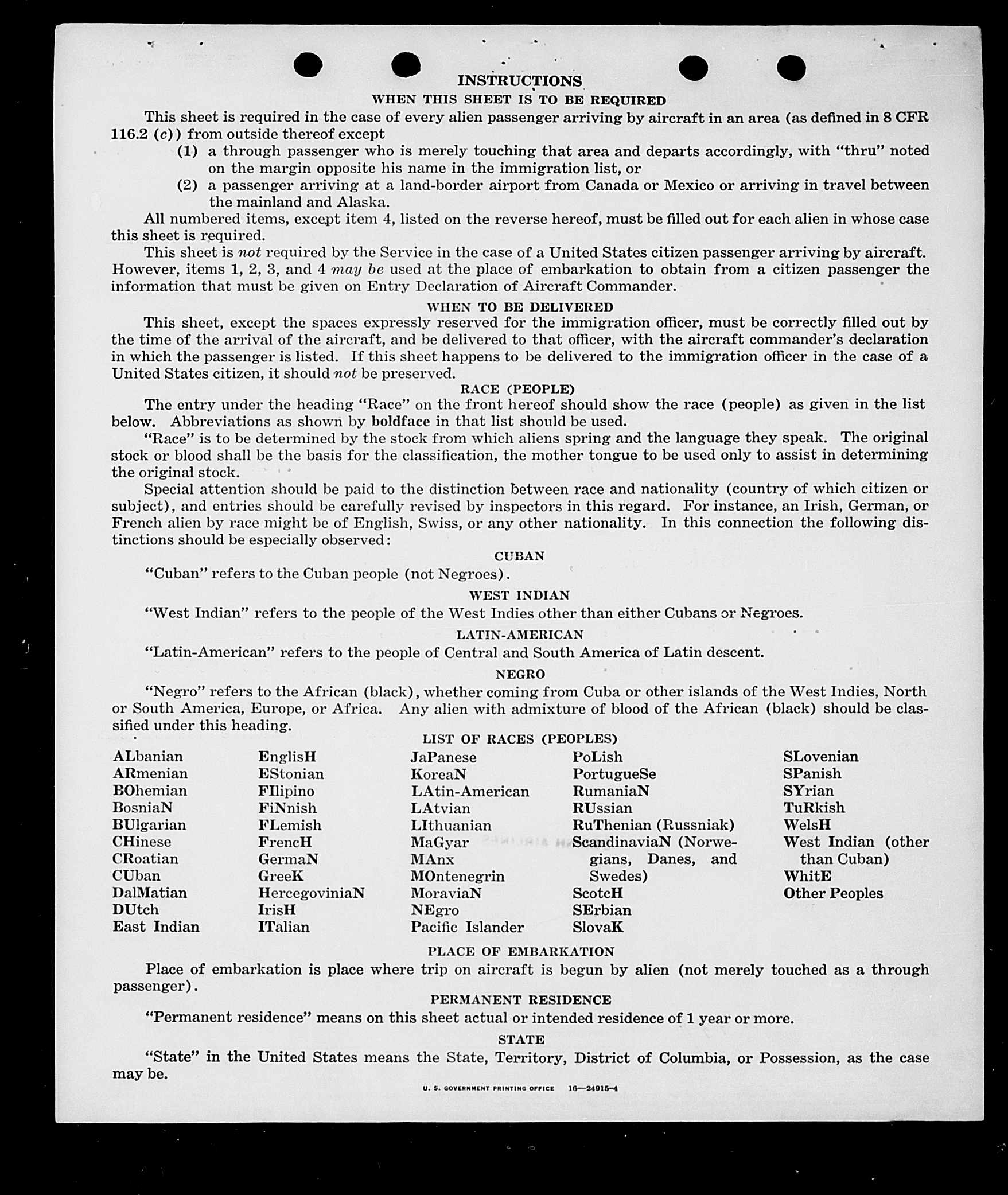 INSTRUCTIONS

WHEN THIS SHEET IS TO BE REQUIRED

This sheet is required in the case of every alien passenger arriving by aircraft in an area (as defined in 8 CFR 116.2 (c)) from outside thereof except

(1) a through passenger who is merely touching that area and departs accordingly, with "thru" noted on the margin opposite his name in the immigration list, or

(2) a passenger arriving at a land-border airport from Canada or Mexico or arriving in travel between the mainland and Alaska.

All numbered items, except item 4, listed on the reverse hereof, must be filled out for each alien in whose case this sheet is required.

This sheet is not required by the Service in the case of a United States citizen passenger arriving by aircraft. However, items 1, 2, 3, and 4 may be used at the place of embarkation to obtain from a citizen passenger the information that must be given on Entry Declaration of Aircraft Commander.

WHEN TO BE DELIVERED

This sheet, except the spaces expressly reserved for the immigration officer, must be correctly filled out by the time of the arrival of the aircraft, and be delivered to that officer, with the aircraft commander's declaration in which the passenger is listed. If this sheet happens to be delivered to the immigration officer in the case of a United States citizen, it should not be preserved.

RACE (PEOPLE)

The entry under the heading "Race" on the front hereof should show the race (people) as given in the list below. Abbreviations as shown by boldface in that list should be used.

"Race" is to be determined by the stock from which aliens spring and the language they speak. The original stock or blood shall be the basis for the classification, the mother tongue to be used only to assist in determining the original stock.

Special attention should be paid to the distinction between race and nationality (country of which citizen or subject), and entries should be carefully revised by inspectors in this regard. For instance, an Irish, German, or French alien by race might be of English, Swiss, or any other nationality. In this connection the following distinctions should be especially observed:

CUBAN

"Cuban" refers to the Cuban people (not Negroes).

WEST INDIAN

"West Indian" refers to the people of the West Indies other than either Cubans or Negroes.

LATIN-AMERICAN

"Latin-American" refers to the people of Central and South America of Latin descent.

NEGRO

"Negro" refers to the African (black), whether coming from Cuba or other islands of the West Indies, North or South America, Europe, or Africa. Any alien with admixture of blood of the African (black) should be classified under this heading.

LIST OF RACES (PEOPLES)

ALbanian
ARmenian
BOhemian
BosniaN
BUlgarian
CHinese
CRoatian
CUban
DalMatian
DUtch
East Indian

EnglisH
EStonian
FIlipino
FiNnish
FLemish
FrencH
GermaN
GreeK
HercegoviniaN
IrisH
ITalian

JaPanese
KoreaN
LAtin-American
LAtvian
LIthuanian
MaGyar
MAnx
MOntenegrin
MoraviaN
NEgro
Pacific Islander

PoLish
PortugueSe
RumaniaN
RUssian
RuThenian (Russniak)
ScandinaviaN (Norwegians, Danes, and Swedes)
ScotcH
SErbian
SlovaK

SLovenian
SPanish
SYrian
TuRkish
WelsH
West Indian (other than Cuban)
WhitE
Other Peoples

PLACE OF EMBARKATION

Place of embarkation is place where trip on aircraft is begun by alien (not merely touched as a through passenger).

PERMANENT RESIDENCE

"Permanent residence" means on this sheet actual or intended residence of 1 year or more.

STATE

"State" in the United States means the State, Territory, District of Columbia, or Possession, as the case may be.

U. S. GOVERNMENT PRINTING OFFICE 16—24915-4